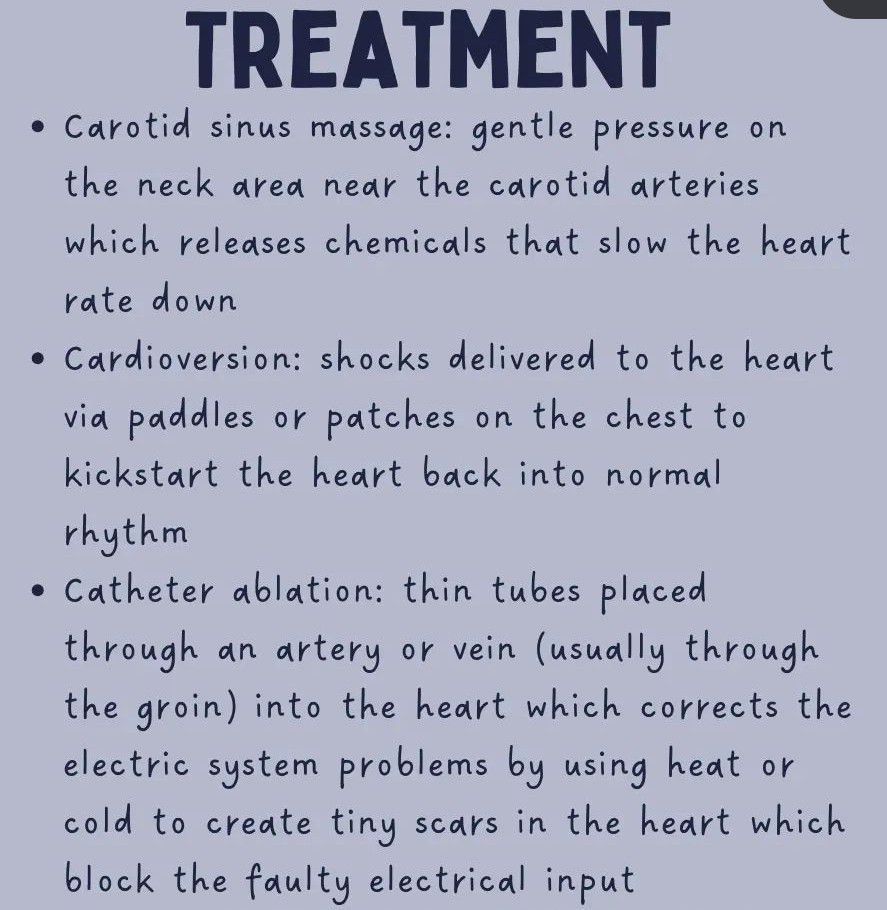 TREATMENT

• Carotid sinus massage: gentle pressure on the neck area near the carotid arteries which releases chemicals that slow the heart rate down
• Cardioversion: shocks delivered to the heart via paddles or patches on the chest to kickstart the heart back into normal rhythm
• Catheter ablation: thin tubes placed through an artery or vein (usually through the groin) into the heart which corrects the electric system problems by using heat or cold to create tiny scars in the heart which block the faulty electrical input